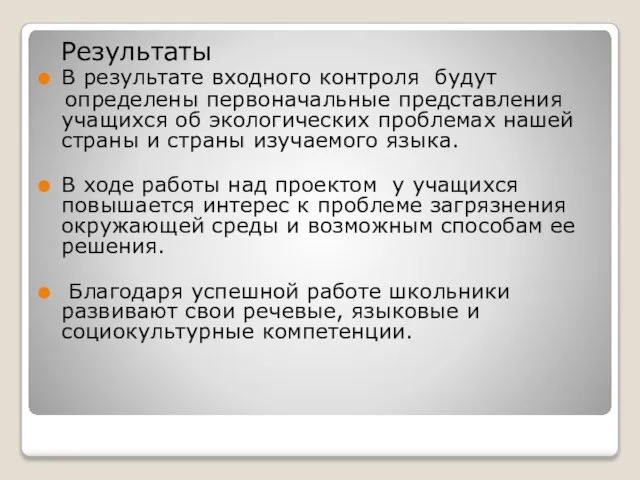 Результаты

В результате входного контроля будут определены первоначальные представления учащихся об экологических проблемах нашей страны и страны изучаемого языка.

В ходе работы над проектом у учащихся повышается интерес к проблеме загрязнения окружающей среды и возможным способам ее решения.

Благодаря успешной работе школьники развивают свои речевые, языковые и социокультурные компетенции.